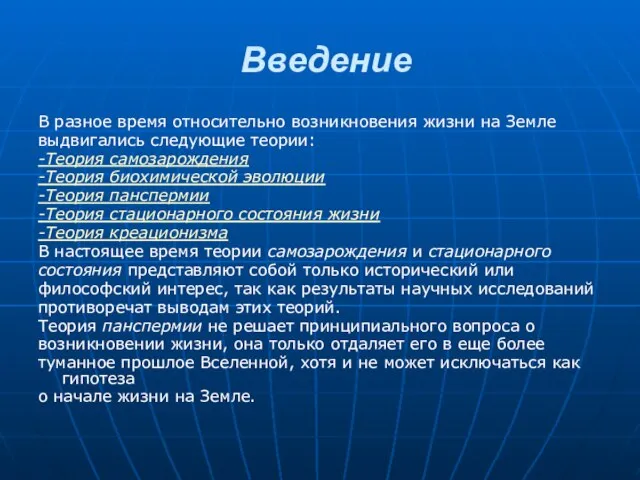 Введение

В разное время относительно возникновения жизни на Земле выдвигались следующие теории:
-Теория самозарождения
-Теория биохимической эволюции
-Теория панспермии
-Теория стационарного состояния жизни
-Теория креационизма
В настоящее время теории самозарождения и стационарного состояния представляют собой только исторический или философский интерес, так как результаты научных исследований противоречат выводам этих теорий.
Теория панспермии не решает принципиального вопроса о возникновении жизни, она только отдаляет его в еще более туманное прошлое Вселенной, хотя и не может исключаться как гипотеза
о начале жизни на Земле.